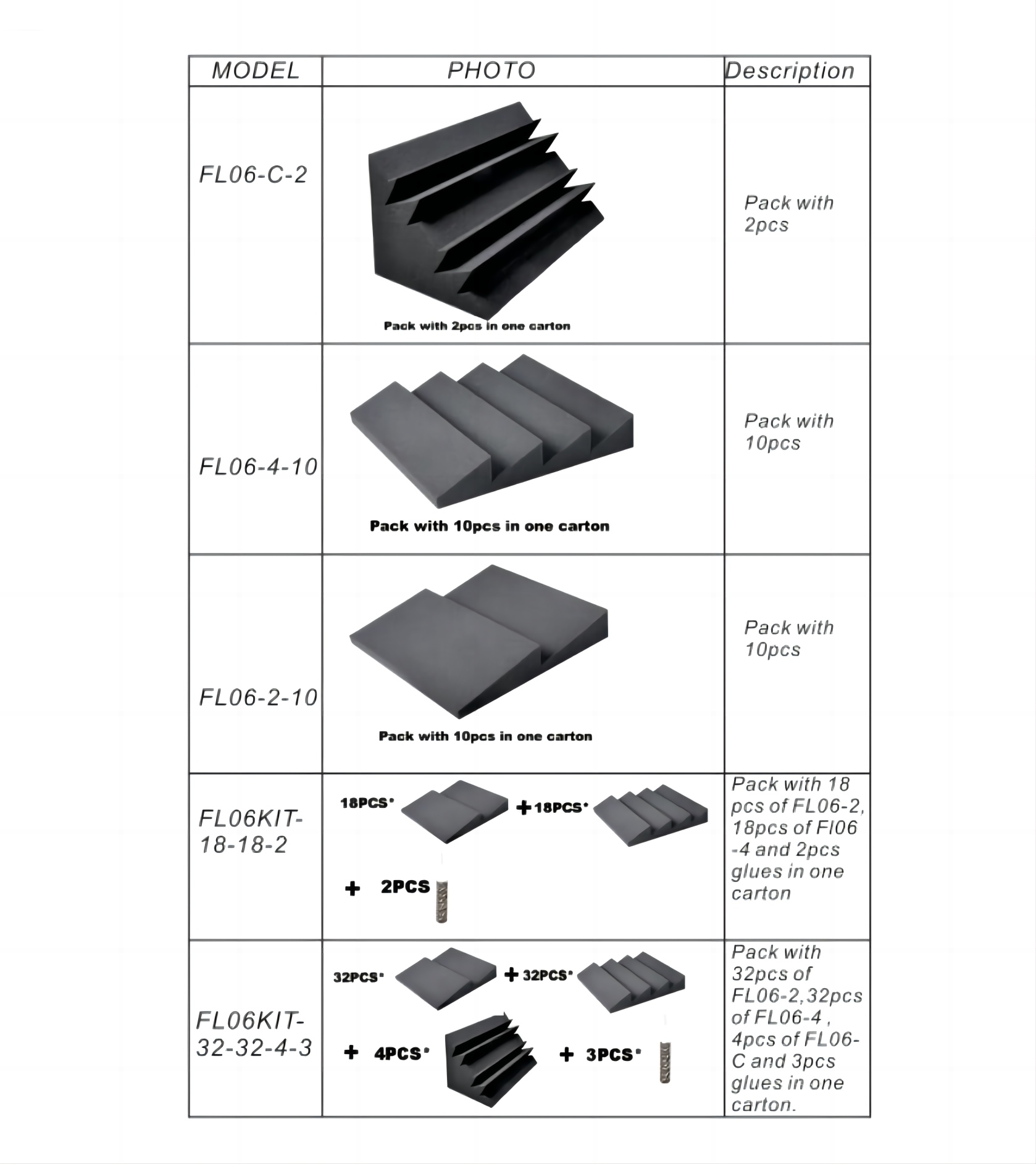 | MODEL | PHOTO | Description |
|---|---|---|
| FL06-C-2 | Pack with 2pcs in one carton | Pack with 2pcs |
| FL06-4-10 | Pack with 10pcs in one carton | Pack with 10pcs |
| FL06-2-10 | Pack with 10pcs in one carton | Pack with 10pcs |
| FL06KIT-18-18-2 | 18PCS* + 18PCS* + 2PCS | Pack with 18 pcs of FL06-2, 18pcs of Fl06 -4 and 2pcs glues in one carton |
| FL06KIT-32-32-4-3 | 32PCS* + 32PCS* + 4PCS* + 3PCS* | Pack with 32pcs of FL06-2,32pcs of FL06-4 , 4pcs of FL06-C and 3pcs glues in one carton. |